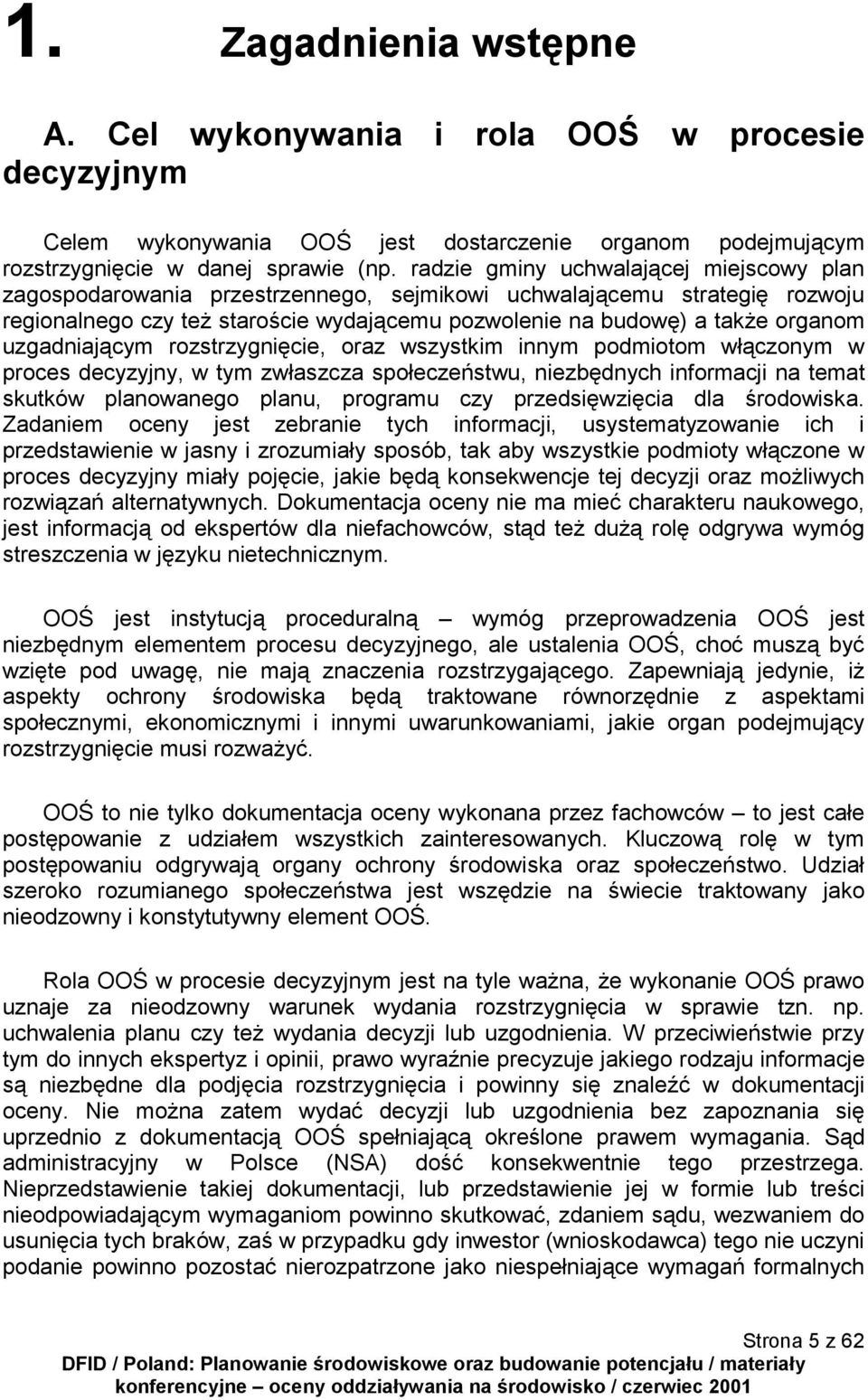 1. Zagadnienia wstępne

A. Cel wykonywania i rola OOŚ w procesie decyzyjnym

Celem wykonywania OOŚ jest dostarczenie organom podejmującym rozstrzygnięcie w danej sprawie (np. radzie gminy uchwalającej miejscowy plan zagospodarowania przestrzennego, sejmikowi uchwalającemu strategię rozwoju regionalnego czy też staroście wydającemu pozwolenie na budowę) a także organom uzgadniającym rozstrzygnięcie, oraz wszystkim innym podmiotom włączonym w proces decyzyjny, w tym zwłaszcza społeczeństwu, niezbędnych informacji na temat skutków planowanego planu, programu czy przedsięwzięcia dla środowiska. Zadaniem oceny jest zebranie tych informacji, usystematyzowanie ich i przedstawienie w jasny i zrozumiały sposób, tak aby wszystkie podmioty włączone w proces decyzyjny miały pojęcie, jakie będą konsekwencje tej decyzji oraz możliwych rozwiązań alternatywnych. Dokumentacja oceny nie ma mieć charakteru naukowego, jest informacją od ekspertów dla niefachowców, stąd też dużą rolę odgrywa wymóg streszczenia w języku nietechnicznym.

OOŚ jest instytucją proceduralną – wymóg przeprowadzenia OOŚ jest niezbędnym elementem procesu decyzyjnego, ale ustalenia OOŚ, choć muszą być wzięte pod uwagę, nie mają znaczenia rozstrzygającego. Zapewniają jedynie, iż aspekty ochrony środowiska będą traktowane równorzędnie z aspektami społecznymi, ekonomicznymi i innymi uwarunkowaniami, jakie organ podejmujący rozstrzygnięcie musi rozważyć.

OOŚ to nie tylko dokumentacja oceny wykonana przez fachowców – to jest całe postępowanie z udziałem wszystkich zainteresowanych. Kluczową rolę w tym postępowaniu odgrywają organy ochrony środowiska oraz społeczeństwo. Udział szeroko rozumianego społeczeństwa jest wszędzie na świecie traktowany jako nieodzowny i konstytutywny element OOŚ.

Rola OOŚ w procesie decyzyjnym jest na tyle ważna, że wykonanie OOŚ prawo uznaje za nieodzowny warunek wydania rozstrzygnięcia w sprawie tzn. np. uchwalenia planu czy też wydania decyzji lub uzgodnienia. W przeciwieństwie przy tym do innych ekspertyz i opinii, prawo wyraźnie precyzuje jakiego rodzaju informacje są niezbędne dla podjęcia rozstrzygnięcia i powinny się znaleźć w dokumentacji oceny. Nie można zatem wydać decyzji lub uzgodnienia bez zapoznania się uprzednio z dokumentacją OOŚ spełniającą określone prawem wymagania. Sąd administracyjny w Polsce (NSA) dość konsekwentnie tego przestrzega. Nieprzedstawienie takiej dokumentacji, lub przedstawienie jej w formie lub treści nieodpowiadającym wymaganiom powinno skutkować, zdaniem sądu, wezwaniem do usunięcia tych braków, zaś w przypadku gdy inwestor (wnioskodawca) tego nie uczyni podanie powinno pozostać nierozpatrzone jako niespełniające wymagań formalnych

Strona 5 z 62
DFID / Poland: Planowanie środowiskowe oraz budowanie potencjału / materiały konferencyjne – oceny oddziaływania na środowisko / czerwiec 2001